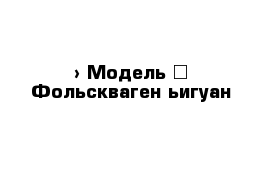 › Модель □ Фольскваген ьигуан